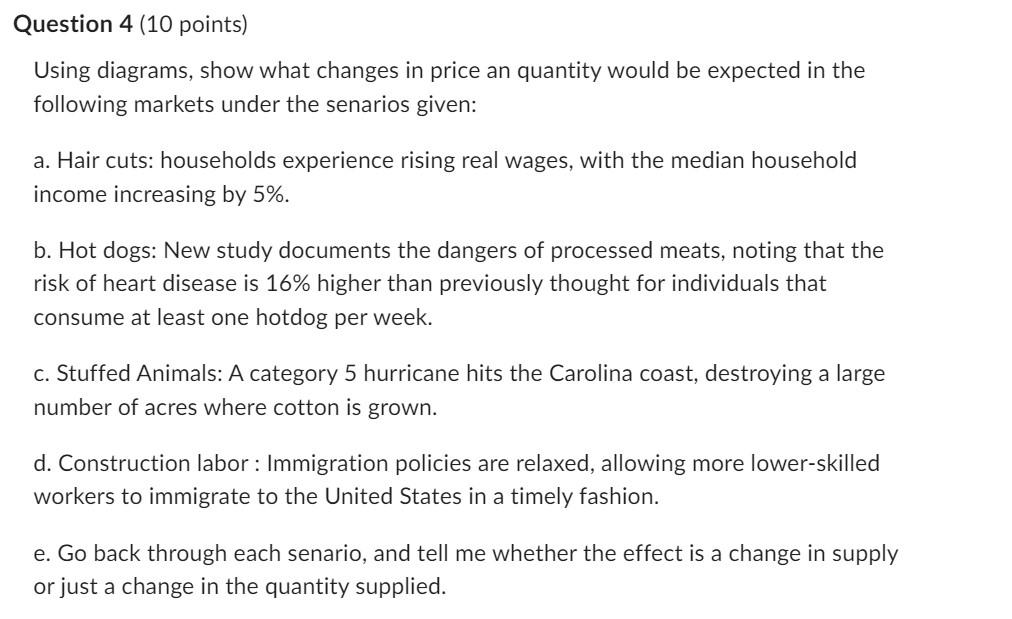 Question 4 (10 points)

Using diagrams, show what changes in price an quantity would be expected in the following markets under the senarios given:

a. Hair cuts: households experience rising real wages, with the median household income increasing by 5%.

b. Hot dogs: New study documents the dangers of processed meats, noting that the risk of heart disease is 16% higher than previously thought for individuals that consume at least one hotdog per week.

c. Stuffed Animals: A category 5 hurricane hits the Carolina coast, destroying a large number of acres where cotton is grown.

d. Construction labor : Immigration policies are relaxed, allowing more lower-skilled workers to immigrate to the United States in a timely fashion.

e. Go back through each senario, and tell me whether the effect is a change in supply or just a change in the quantity supplied.